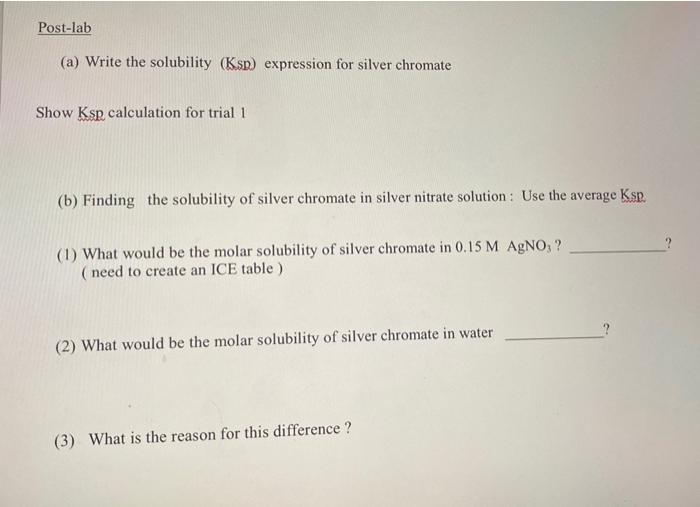 Post-lab

(a) Write the solubility (Ksp) expression for silver chromate

Show Ksp calculation for trial 1

(b) Finding the solubility of silver chromate in silver nitrate solution : Use the average Ksp

(1) What would be the molar solubility of silver chromate in 0.15 M $AgNO_3$ ? ____________?
( need to create an ICE table )

(2) What would be the molar solubility of silver chromate in water ____________?

(3) What is the reason for this difference ?